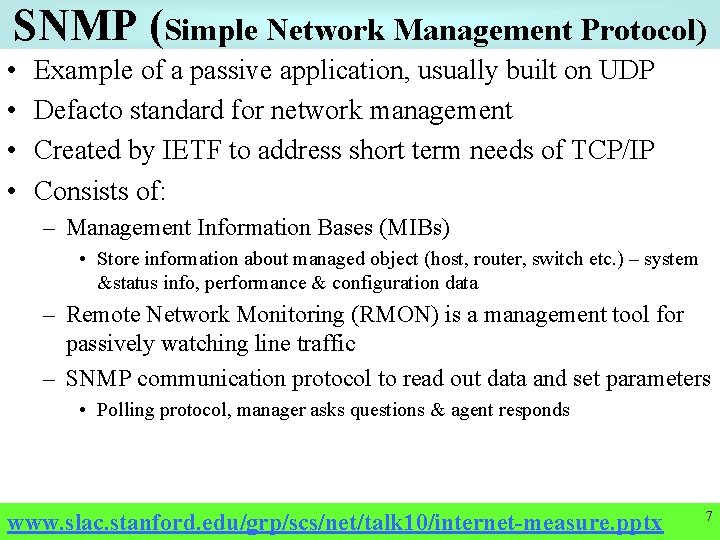 SNMP (Simple Network Management Protocol)

• Example of a passive application, usually built on UDP
• Defacto standard for network management
• Created by IETF to address short term needs of TCP/IP
• Consists of:
– Management Information Bases (MIBs)
• Store information about managed object (host, router, switch etc.) – system &status info, performance & configuration data
– Remote Network Monitoring (RMON) is a management tool for passively watching line traffic
– SNMP communication protocol to read out data and set parameters
• Polling protocol, manager asks questions & agent responds

www.slac.stanford.edu/grp/scs/net/talk10/internet-measure.pptx

7